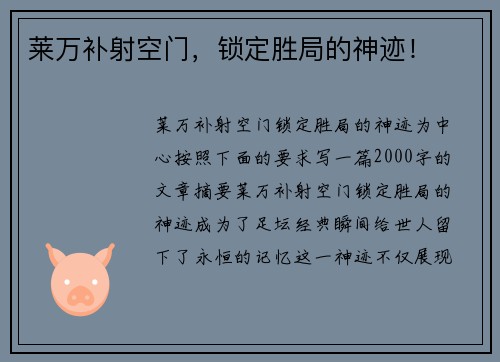 莱万补射空门，锁定胜局的神迹！

莱万补射空门锁定胜局的神迹为中心按照下面的要求写一篇2000字的文章摘要莱万补射空门锁定胜局的神迹成为了足坛经典瞬间给世人留下了永恒的记忆这一神迹不仅展现